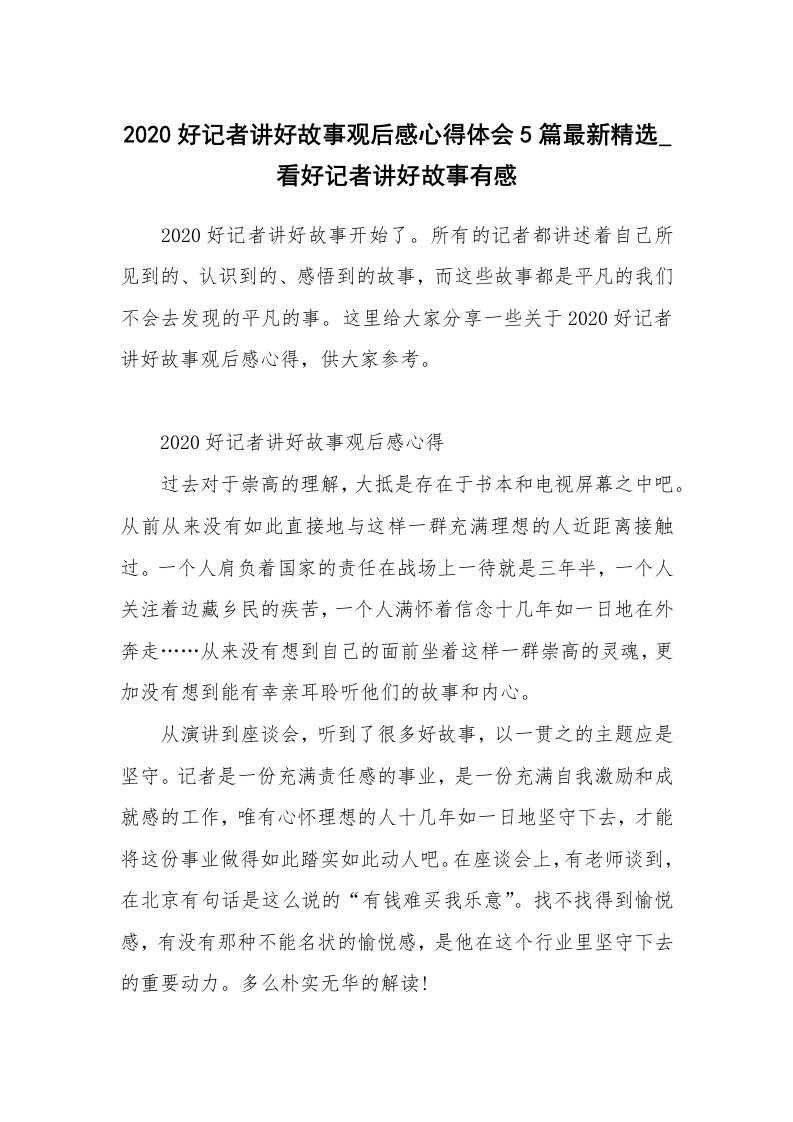 2020 好记者讲好故事观后感心得体会 5 篇最新精选_看好记者讲好故事有感

2020 好记者讲好故事开始了。所有的记者都讲述着自己所见到的、认识到的、感悟到的故事，而这些故事都是平凡的我们不会去发现的平凡的事。这里给大家分享一些关于 2020 好记者讲好故事观后感心得，供大家参考。

2020 好记者讲好故事观后感心得

过去对于崇高的理解，大抵是存在于书本和电视屏幕之中吧。从前从来没有如此直接地与这样一群充满理想的人近距离接触过。一个人肩负着国家的责任在战场上一待就是三年半，一个人关注着边藏乡民的疾苦，一个人满怀着信念十几年如一日地在外奔走……从来没有想到自己的面前坐着这样一群崇高的灵魂，更加没有想到能有幸亲耳聆听他们的故事和内心。

从演讲到座谈会，听到了很多好故事，以一贯之的主题应是坚守。记者是一份充满责任感的事业，是一份充满自我激励和成就感的工作，唯有心怀理想的人十几年如一日地坚守下去，才能将这份事业做得如此踏实如此动人吧。在座谈会上，有老师谈到，在北京有句话是这么说的“有钱难买我乐意”。找不找得到愉悦感，有没有那种不能名状的愉悦感，是他在这个行业里坚守下去的重要动力。多么朴实无华的解读！